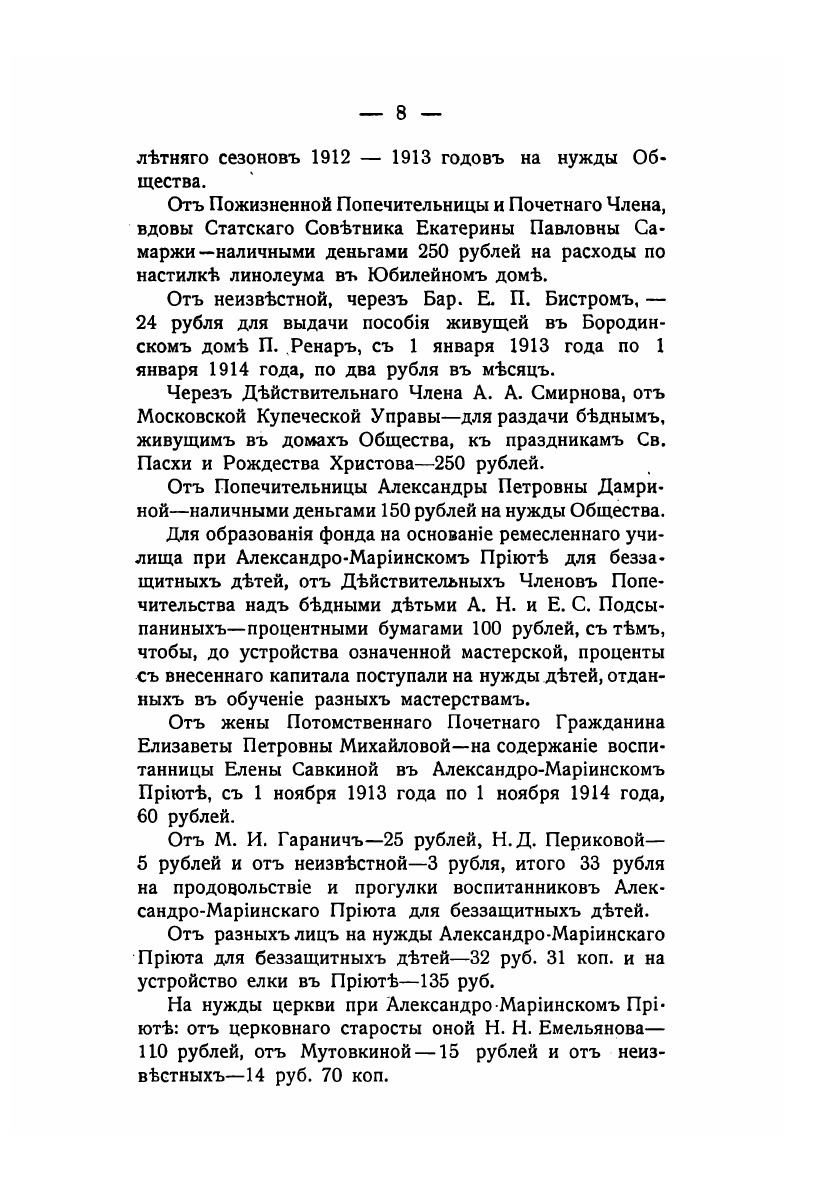 — 8 —

лѣтняго сезоновъ 1912 — 1913 годовъ на нужды Общества.

Отъ Пожизненной Попечительницы и Почетнаго Члена, вдовы Статскаго Совѣтника Екатерины Павловны Самаржи—наличными деньгами 250 рублей на расходы по настилкѣ линолеума въ Юбилейномъ домѣ.

Отъ неизвѣстной, черезъ Бар. Е. П. Бистромъ, — 24 рубля для выдачи пособія живущей въ Бородинскомъ домѣ П. Ренаръ, съ 1 января 1913 года по 1 января 1914 года, по два рубля въ мѣсяцъ.

Черезъ Дѣйствительнаго Члена А. А. Смирнова, отъ Московской Купеческой Управы—для раздачи бѣднымъ, живущимъ въ домахъ Общества, къ праздникамъ Св. Пасхи и Рождества Христова—250 рублей.

Отъ Попечительницы Александры Петровны Дамриной—наличными деньгами 150 рублей на нужды Общества.

Для образованія фонда на основаніе ремесленнаго училища при Александро-Маріинскомъ Пріютѣ для беззащитныхъ дѣтей, отъ Дѣйствительныхъ Членовъ Попечительства надъ бѣдными дѣтьми А. Н. и Е. С. Подсыпаниныхъ—процентными бумагами 100 рублей, съ тѣмъ, чтобы, до устройства означенной мастерской, проценты съ внесеннаго капитала поступали на нужды дѣтей, отданныхъ въ обученіе разныхъ мастерствамъ.

Отъ жены Потомственнаго Почетнаго Гражданина Елизаветы Петровны Михайловой—на содержаніе воспитанницы Елены Савкиной въ Александро-Маріинскомъ Пріютѣ, съ 1 ноября 1913 года по 1 ноября 1914 года, 60 рублей.

Отъ М. И. Гараничъ—25 рублей, Н. Д. Периковой—5 рублей и отъ неизвѣстной—3 рубля, итого 33 рубля на продовольствіе и прогулки воспитанниковъ Александро-Маріинскаго Пріюта для беззащитныхъ дѣтей.

Отъ разныхъ лицъ на нужды Александро-Маріинскаго Пріюта для беззащитныхъ дѣтей—32 руб. 31 коп. и на устройство елки въ Пріютѣ—135 руб.

На нужды церкви при Александро-Маріинскомъ Пріютѣ: отъ церковнаго старосты оной Н. Н. Емельянова—110 рублей, отъ Мутовкиной — 15 рублей и отъ неизвѣстныхъ—14 руб. 70 коп.